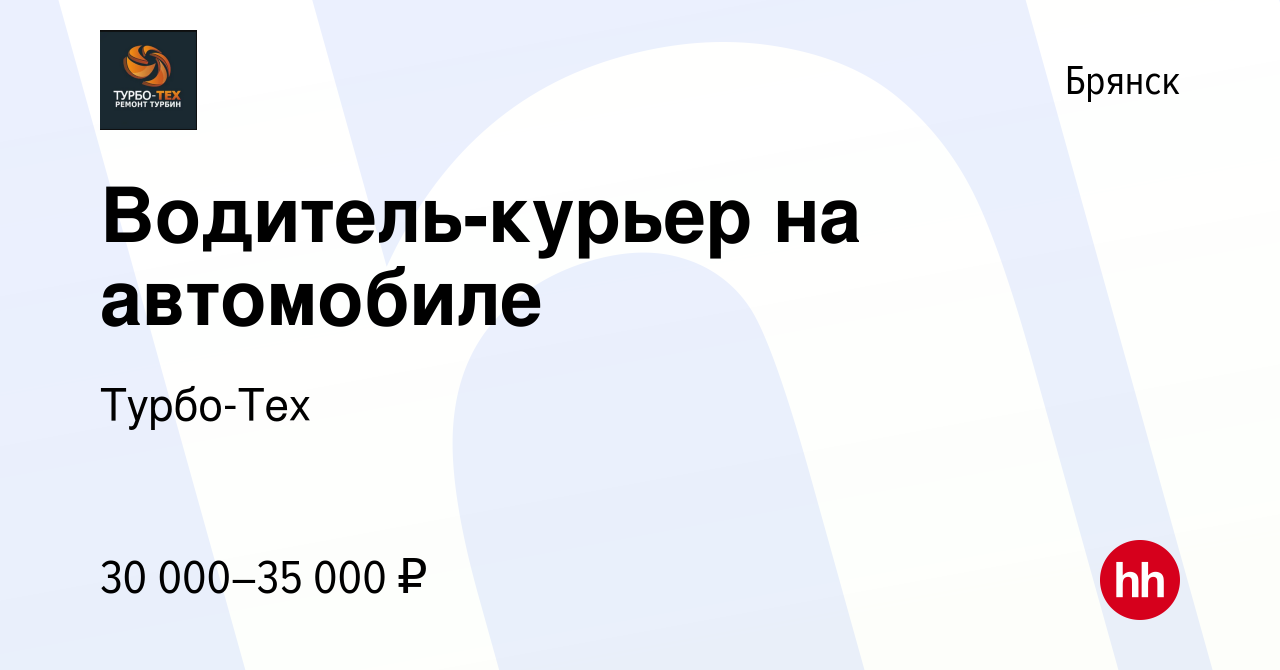 ТУРБО-ТЕХ
РЕМОНТ ТУРБИН

Брянск

Водитель-курьер на автомобиле

Турбо-Тех

30 000–35 000 ₽

hh